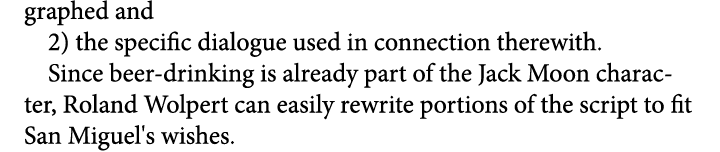 graphed and

2) the specific dialogue used in connection therewith.

Since beer-drinking is already part of the Jack Moon character, Roland Wolpert can easily rewrite portions of the script to fit San Miguel's wishes.